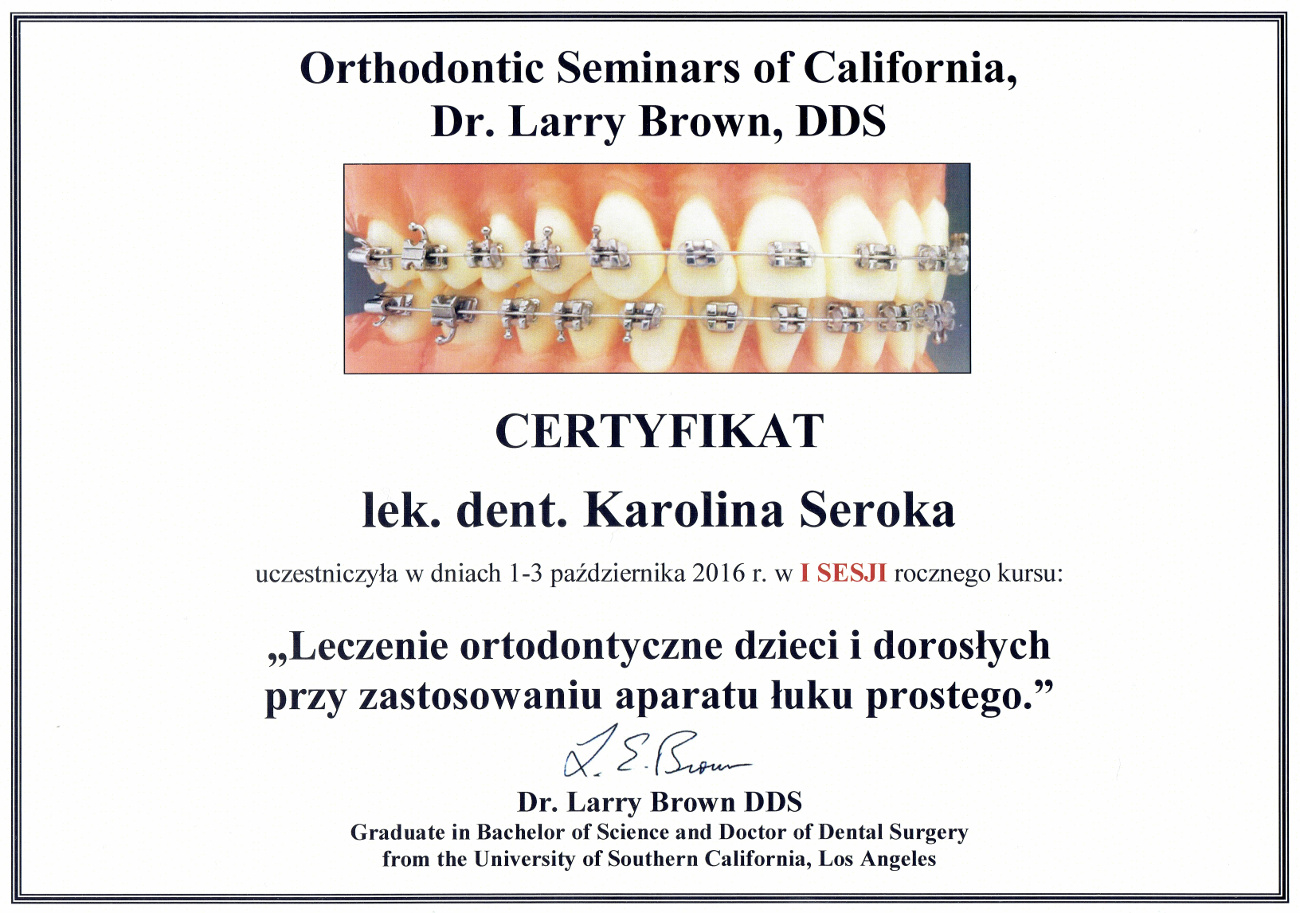 Orthodontic Seminars of California,
Dr. Larry Brown, DDS

CERTYFIKAT

lek. dent. Karolina Seroka

uczestniczyła w dniach 1-3 października 2016 r. w I SESJI rocznego kursu:

„Leczenie ortodontyczne dzieci i dorosłych przy zastosowaniu aparatu łuku prostego.”

L. E. Brown

Dr. Larry Brown DDS
Graduate in Bachelor of Science and Doctor of Dental Surgery
from the University of Southern California, Los Angeles